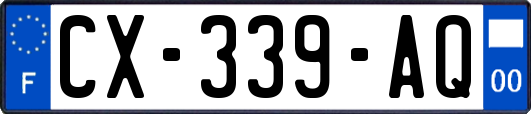 F
CX-339-AQ
00